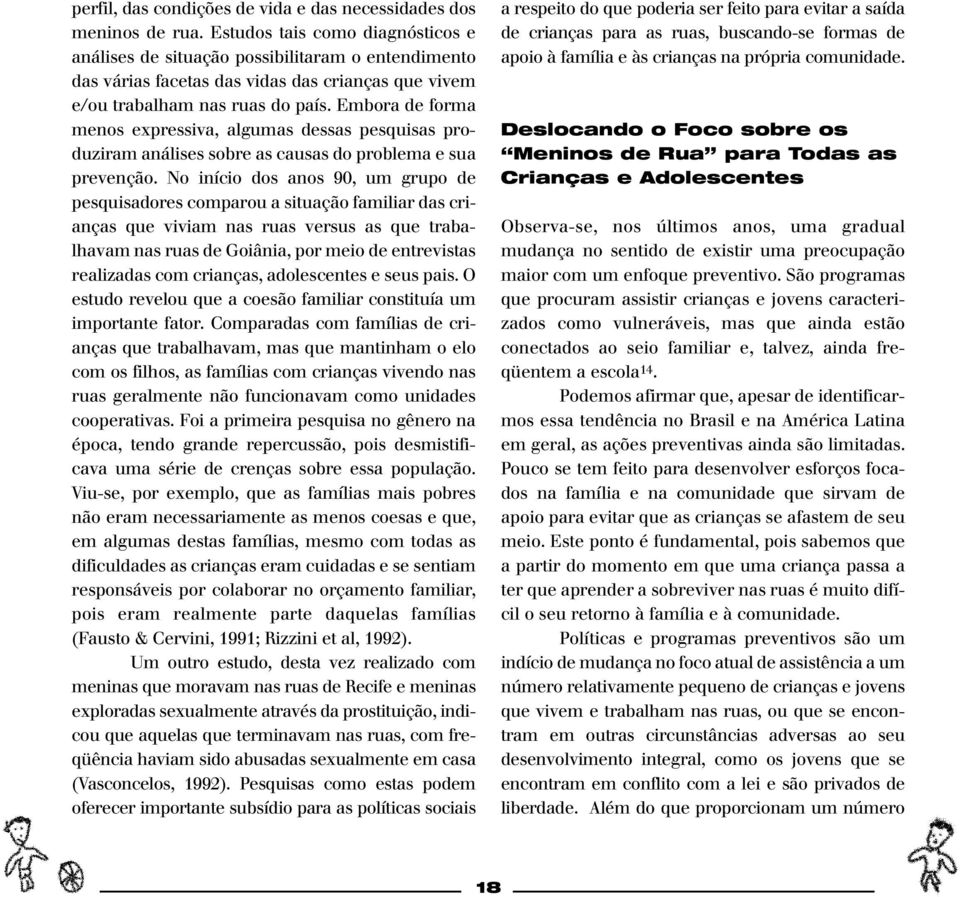 perfil, das condições de vida e das necessidades dos meninos de rua. Estudos tais como diagnósticos e análises de situação possibilitaram o entendimento das várias facetas das vidas das crianças que vivem e/ou trabalham nas ruas do país. Embora de forma menos expressiva, algumas dessas pesquisas produziram análises sobre as causas do problema e sua prevenção. No início dos anos 90, um grupo de pesquisadores comparou a situação familiar das crianças que viviam nas ruas versus as que trabalhavam nas ruas de Goiânia, por meio de entrevistas realizadas com crianças, adolescentes e seus pais. O estudo revelou que a coesão familiar constituía um importante fator. Comparadas com famílias de crianças que trabalhavam, mas que mantinham o elo com os filhos, as famílias com crianças vivendo nas ruas geralmente não funcionavam como unidades cooperativas. Foi a primeira pesquisa no gênero na época, tendo grande repercussão, pois desmistificava uma série de crenças sobre essa população. Viu-se, por exemplo, que as famílias mais pobres não eram necessariamente as menos coesas e que, em algumas destas famílias, mesmo com todas as dificuldades as crianças eram cuidadas e se sentiam responsáveis por colaborar no orçamento familiar, pois eram realmente parte daquelas famílias (Fausto & Cervini, 1991; Rizzini et al, 1992).

Um outro estudo, desta vez realizado com meninas que moravam nas ruas de Recife e meninas exploradas sexualmente através da prostituição, indicou que aquelas que terminavam nas ruas, com freqüência haviam sido abusadas sexualmente em casa (Vasconcelos, 1992). Pesquisas como estas podem oferecer importante subsídio para as políticas sociais a respeito do que poderia ser feito para evitar a saída de crianças para as ruas, buscando-se formas de apoio à família e às crianças na própria comunidade.

Deslocando o Foco sobre os "Meninos de Rua" para Todas as Crianças e Adolescentes

Observa-se, nos últimos anos, uma gradual mudança no sentido de existir uma preocupação maior com um enfoque preventivo. São programas que procuram assistir crianças e jovens caracterizados como vulneráveis, mas que ainda estão conectados ao seio familiar e, talvez, ainda freqüentem a escola$^{14}$.

Podemos afirmar que, apesar de identificarmos essa tendência no Brasil e na América Latina em geral, as ações preventivas ainda são limitadas. Pouco se tem feito para desenvolver esforços focados na família e na comunidade que sirvam de apoio para evitar que as crianças se afastem de seu meio. Este ponto é fundamental, pois sabemos que a partir do momento em que uma criança passa a ter que aprender a sobreviver nas ruas é muito difícil o seu retorno à família e à comunidade.

Políticas e programas preventivos são um indício de mudança no foco atual de assistência a um número relativamente pequeno de crianças e jovens que vivem e trabalham nas ruas, ou que se encontram em outras circunstâncias adversas ao seu desenvolvimento integral, como os jovens que se encontram em conflito com a lei e são privados de liberdade. Além do que proporcionam um número

18